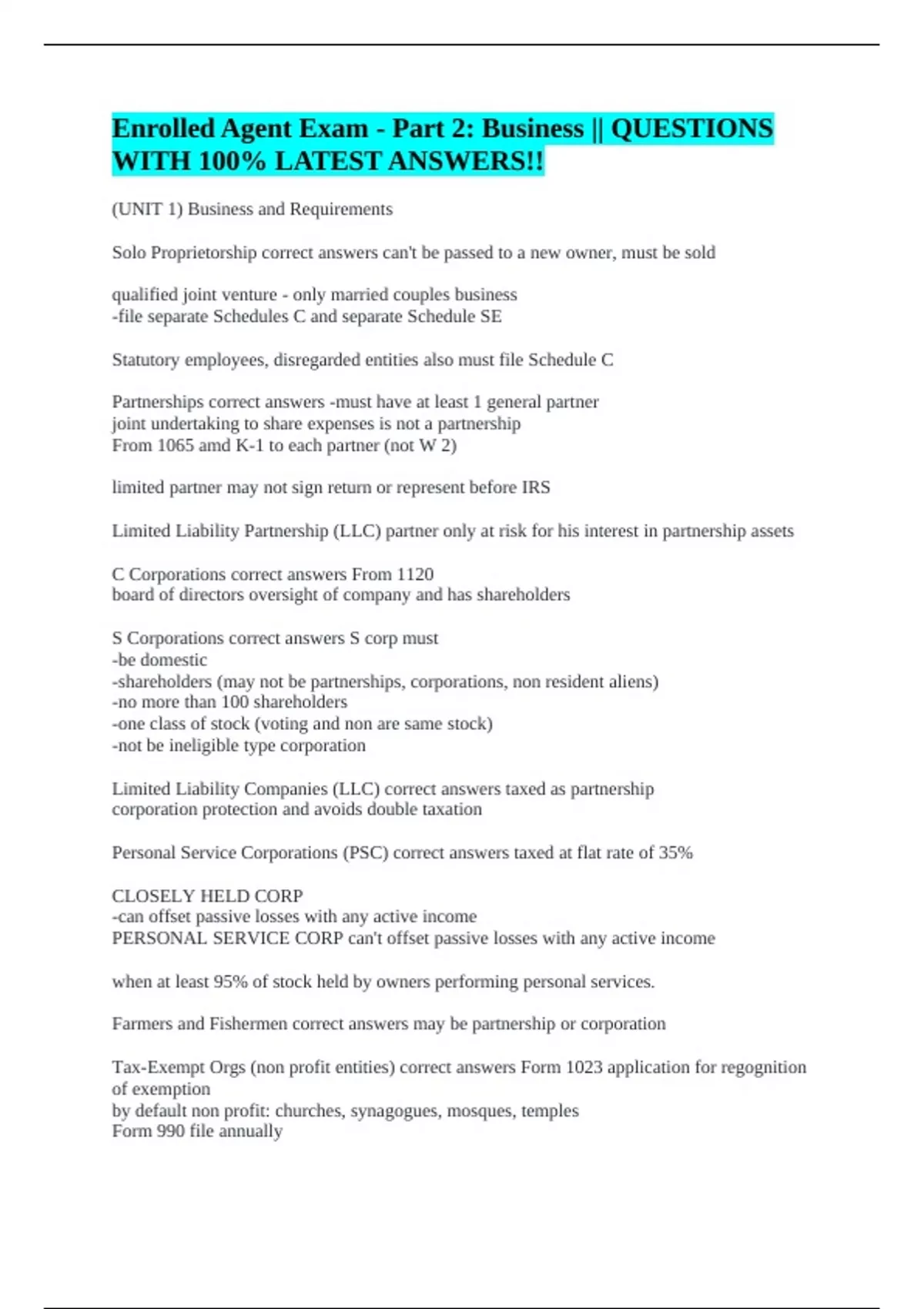 Enrolled Agent Exam - Part 2: Business || QUESTIONS WITH 100% LATEST ANSWERS!!

(UNIT 1) Business and Requirements

Solo Proprietorship correct answers can't be passed to a new owner, must be sold

qualified joint venture - only married couples business
-file separate Schedules C and separate Schedule SE

Statutory employees, disregarded entities also must file Schedule C

Partnerships correct answers -must have at least 1 general partner
joint undertaking to share expenses is not a partnership
From 1065 amd K-1 to each partner (not W 2)

limited partner may not sign return or represent before IRS

Limited Liability Partnership (LLC) partner only at risk for his interest in partnership assets

C Corporations correct answers From 1120
board of directors oversight of company and has shareholders

S Corporations correct answers S corp must
-be domestic
-shareholders (may not be partnerships, corporations, non resident aliens)
-no more than 100 shareholders
-one class of stock (voting and non are same stock)
-not be ineligible type corporation

Limited Liability Companies (LLC) correct answers taxed as partnership
corporation protection and avoids double taxation

Personal Service Corporations (PSC) correct answers taxed at flat rate of 35%

CLOSELY HELD CORP
-can offset passive losses with any active income
PERSONAL SERVICE CORP can't offset passive losses with any active income

when at least 95% of stock held by owners performing personal services.

Farmers and Fishermen correct answers may be partnership or corporation

Tax-Exempt Orgs (non profit entities) correct answers Form 1023 application for regognition of exemption
by default non profit: churches, synagogues, mosques, temples
Form 990 file annually